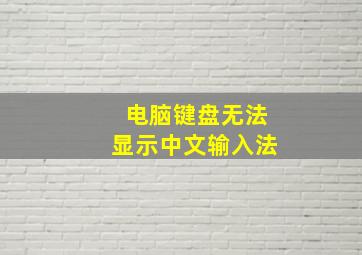 电脑键盘无法
显示中文输入法